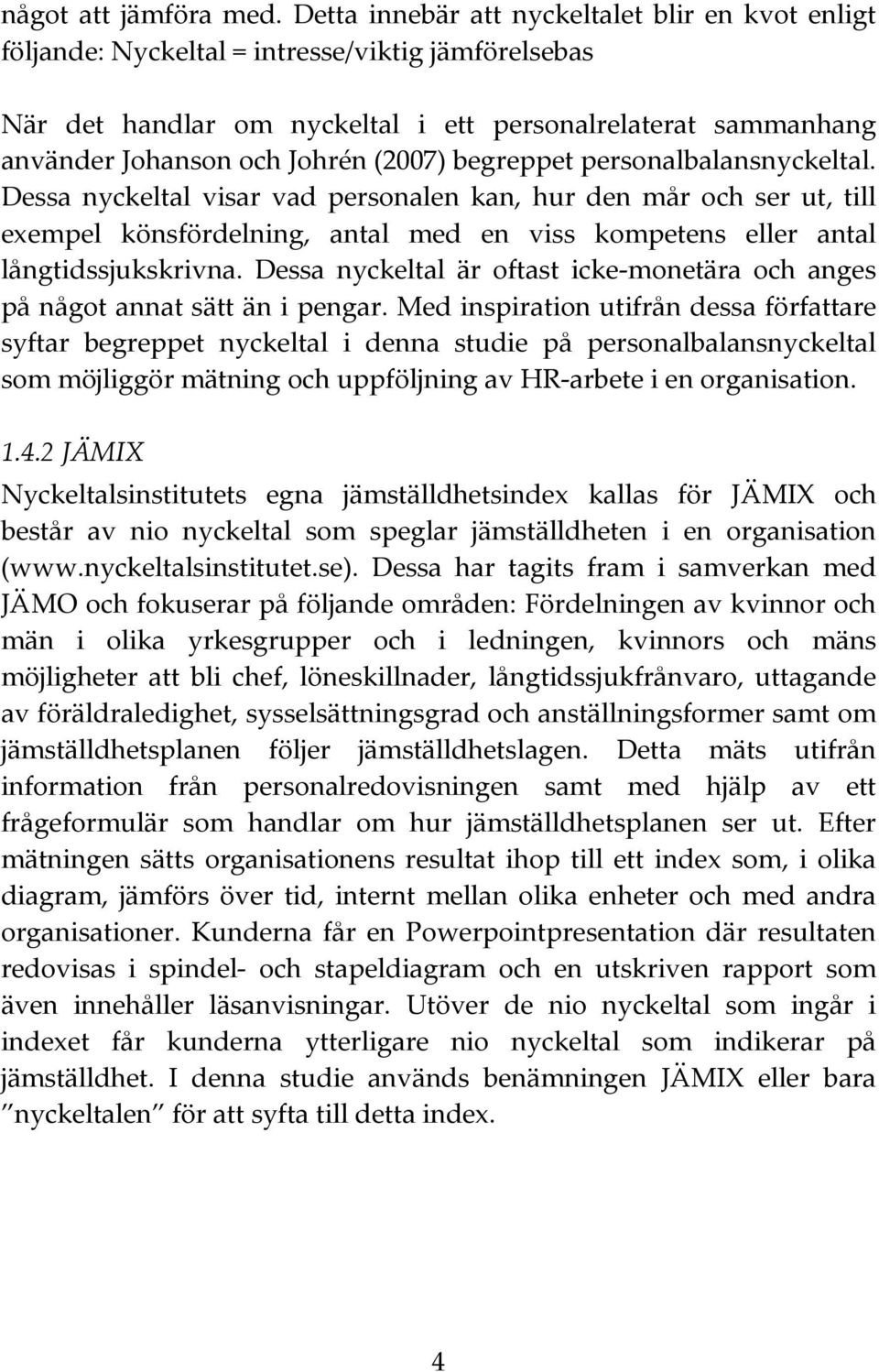 något att jämföra med. Detta innebär att nyckeltalet blir en kvot enligt följande: Nyckeltal = intresse/viktig jämförelsebas

När det handlar om nyckeltal i ett personalrelaterat sammanhang använder Johanson och Johrén (2007) begreppet personalbalansnyckeltal. Dessa nyckeltal visar vad personalen kan, hur den mår och ser ut, till exempel könsfördelning, antal med en viss kompetens eller antal långtidssjukskrivna. Dessa nyckeltal är oftast icke-monetära och anges på något annat sätt än i pengar. Med inspiration utifrån dessa författare syftar begreppet nyckeltal i denna studie på personalbalansnyckeltal som möjliggör mätning och uppföljning av HR-arbete i en organisation.

1.4.2 JÄMIX

Nyckeltalsinstitutets egna jämställdhetsindex kallas för JÄMIX och består av nio nyckeltal som speglar jämställdheten i en organisation (www.nyckeltalsinstitutet.se). Dessa har tagits fram i samverkan med JÄMO och fokuserar på följande områden: Fördelningen av kvinnor och män i olika yrkesgrupper och i ledningen, kvinnors och mäns möjligheter att bli chef, löneskillnader, långtidssjukfrånvaro, uttagande av föräldraledighet, sysselsättningsgrad och anställningsformer samt om jämställdhetsplanen följer jämställdhetslagen. Detta mäts utifrån information från personalredovisningen samt med hjälp av ett frågeformulär som handlar om hur jämställdhetsplanen ser ut. Efter mätningen sätts organisationens resultat ihop till ett index som, i olika diagram, jämförs över tid, internt mellan olika enheter och med andra organisationer. Kunderna får en Powerpointpresentation där resultaten redovisas i spindel- och stapeldiagram och en utskriven rapport som även innehåller läsanvisningar. Utöver de nio nyckeltal som ingår i indexet får kunderna ytterligare nio nyckeltal som indikerar på jämställdhet. I denna studie används benämningen JÄMIX eller bara ”nyckeltalen” för att syfta till detta index.

4